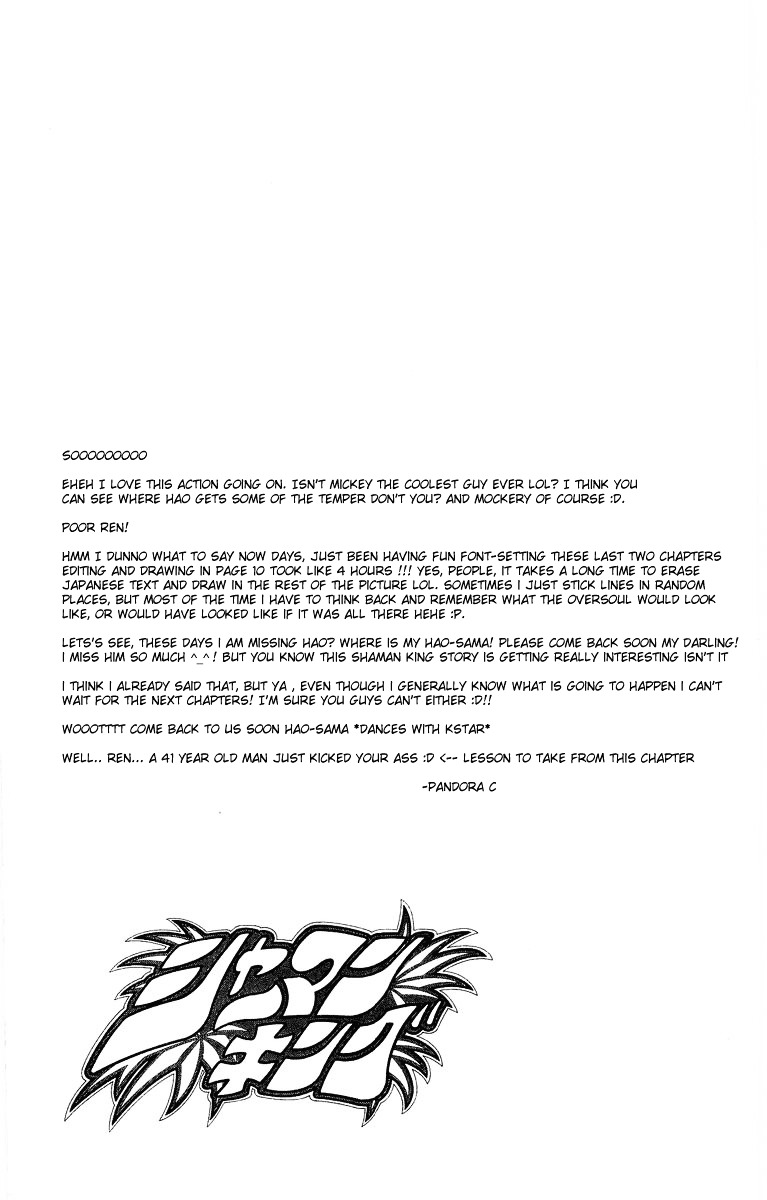 SOOOOOOOOO

EHEH I LOVE THIS ACTION GOING ON. ISN'T MICKEY THE COOLEST GUY EVER LOL? I THINK YOU CAN SEE WHERE HAO GETS SOME OF THE TEMPER DON'T YOU? AND MOCKERY OF COURSE :D.

POOR REN!

HMM I DUNNO WHAT TO SAY NOW DAYS, JUST BEEN HAVING FUN FONT-SETTING THESE LAST TWO CHAPTERS EDITING AND DRAWING IN PAGE 10 TOOK LIKE 4 HOURS !!! YES, PEOPLE, IT TAKES A LONG TIME TO ERASE JAPANESE TEXT AND DRAW IN THE REST OF THE PICTURE LOL. SOMETIMES I JUST STICK LINES IN RANDOM PLACES, BUT MOST OF THE TIME I HAVE TO THINK BACK AND REMEMBER WHAT THE OVERSOUL WOULD LOOK LIKE, OR WOULD HAVE LOOKED LIKE IF IT WAS ALL THERE HEHE :P.

LETS'S SEE, THESE DAYS I AM MISSING HAO? WHERE IS MY HAO-SAMA! PLEASE COME BACK SOON MY DARLING! I MISS HIM SO MUCH ^_^! BUT YOU KNOW THIS SHAMAN KING STORY IS GETTING REALLY INTERESTING ISN'T IT

I THINK I ALREADY SAID THAT, BUT YA , EVEN THOUGH I GENERALLY KNOW WHAT IS GOING TO HAPPEN I CAN'T WAIT FOR THE NEXT CHAPTERS! I'M SURE YOU GUYS CAN'T EITHER :D!!

WOOOTTTT COME BACK TO US SOON HAO-SAMA *DANCES WITH KSTAR*

WELL.. REN... A 41 YEAR OLD MAN JUST KICKED YOUR ASS :D <-- LESSON TO TAKE FROM THIS CHAPTER

-PANDORA C

シャーマンキング